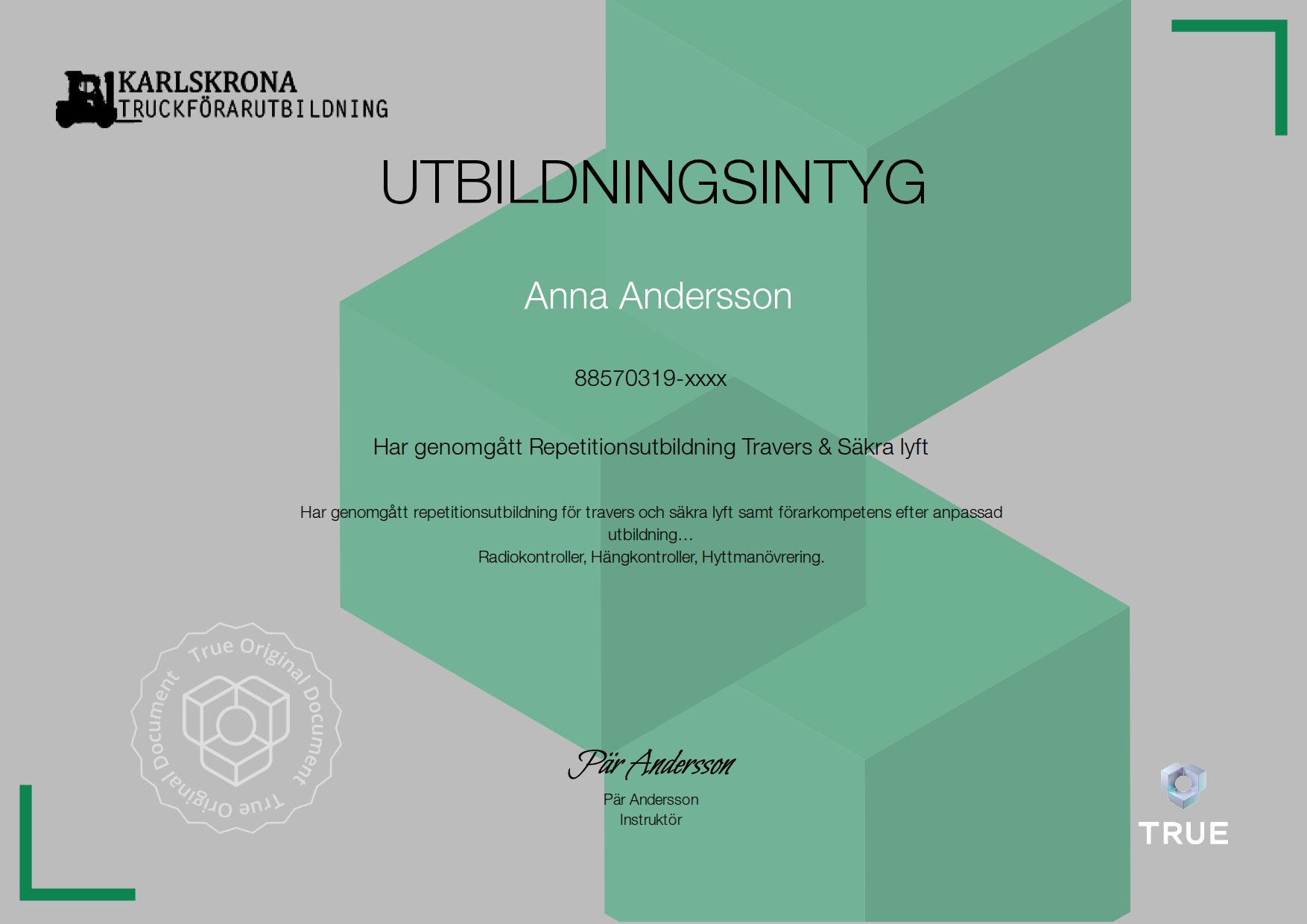 KARLSKRONA
TRUCKFÖRARUTBILDNING

UTBILDNINGSINTYG

Anna Andersson

88570319-xxxx

Har genomgått Repetitionsutbildning Travers & Säkra lyft

Har genomgått repetitionsutbildning för travers och säkra lyft samt förarkompetens efter anpassad utbildning...
Radiokontroller, Hängkontroller, Hyttmanövrering.

True Original Document True Original Document

Pär Andersson
Pär Andersson
Instruktör

TRUE